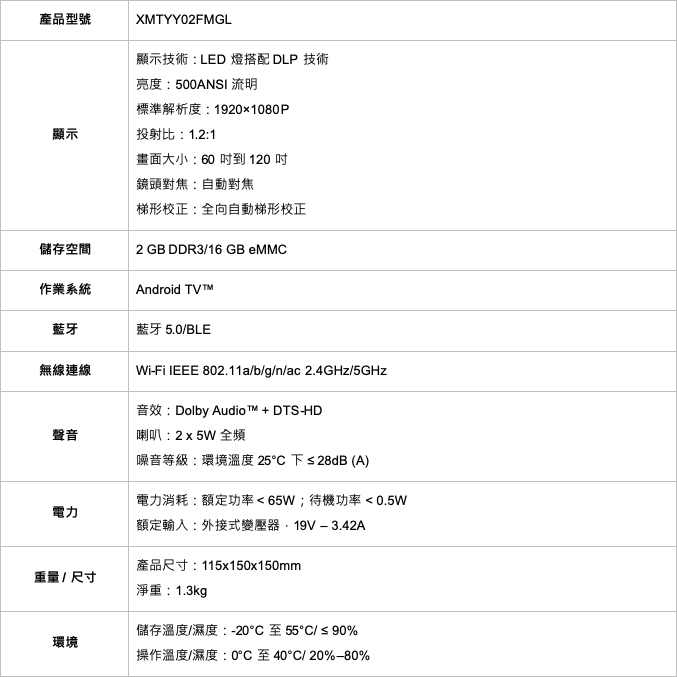 | 產品型號 | XMTYY02FMGL |
|---|---|
| 顯示 | 顯示技術：LED 燈搭配 DLP 技術<br>亮度：500ANSI 流明<br>標準解析度：1920×1080P<br>投射比：1.2:1<br>畫面大小：60 吋到 120 吋<br>鏡頭對焦：自動對焦<br>梯形校正：全向自動梯形校正 |
| 儲存空間 | 2 GB DDR3/16 GB eMMC |
| 作業系統 | Android TV™ |
| 藍牙 | 藍牙 5.0/BLE |
| 無線連線 | Wi-Fi IEEE 802.11a/b/g/n/ac 2.4GHz/5GHz |
| 聲音 | 音效：Dolby Audio™ + DTS-HD<br>喇叭：2 x 5W 全頻<br>噪音等級：環境溫度 25°C 下 ≤ 28dB (A) |
| 電力 | 電力消耗：額定功率 < 65W；待機功率 < 0.5W<br>額定輸入：外接式變壓器，19V – 3.42A |
| 重量 / 尺寸 | 產品尺寸：115x150x150mm<br>淨重：1.3kg |
| 環境 | 儲存溫度/濕度：-20°C 至 55°C/ ≤ 90%<br>操作溫度/濕度：0°C 至 40°C/ 20%–80% |